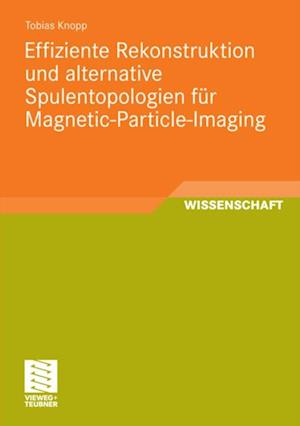 Tobias Knopp

Effiziente Rekonstruktion und alternative Spulentopologien für Magnetic-Particle-Imaging

WISSENSCHAFT

VIEWEG+
TEUBNER